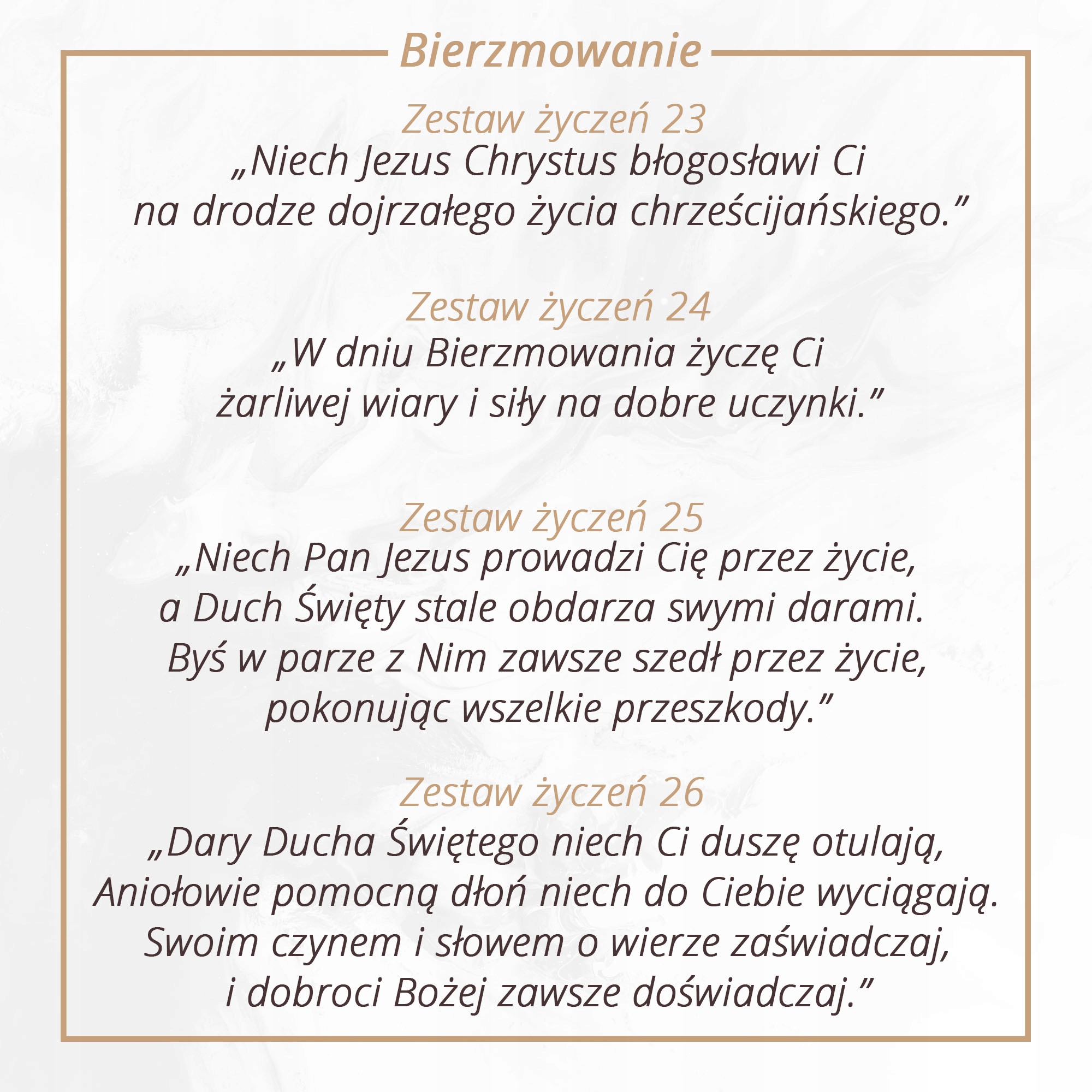 Bierzmowanie

Zestaw życzeń 23
„Niech Jezus Chrystus błogosławi Ci na drodze dojrzałego życia chrześcijańskiego.”

Zestaw życzeń 24
„W dniu Bierzmowania życzę Ci żarliwej wiary i siły na dobre uczynki.”

Zestaw życzeń 25
„Niech Pan Jezus prowadzi Cię przez życie, a Duch Święty stale obdarza swymi darami. Byś w parze z Nim zawsze szedł przez życie, pokonując wszelkie przeszkody.”

Zestaw życzeń 26
„Dary Ducha Świętego niech Ci duszę otulają, Aniołowie pomocną dłoń niech do Ciebie wyciągają. Swoim czynem i słowem o wierze zaświadczaj, i dobroci Bożej zawsze doświadczaj.”